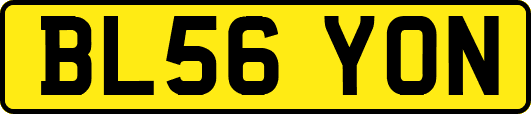 BL56 YON